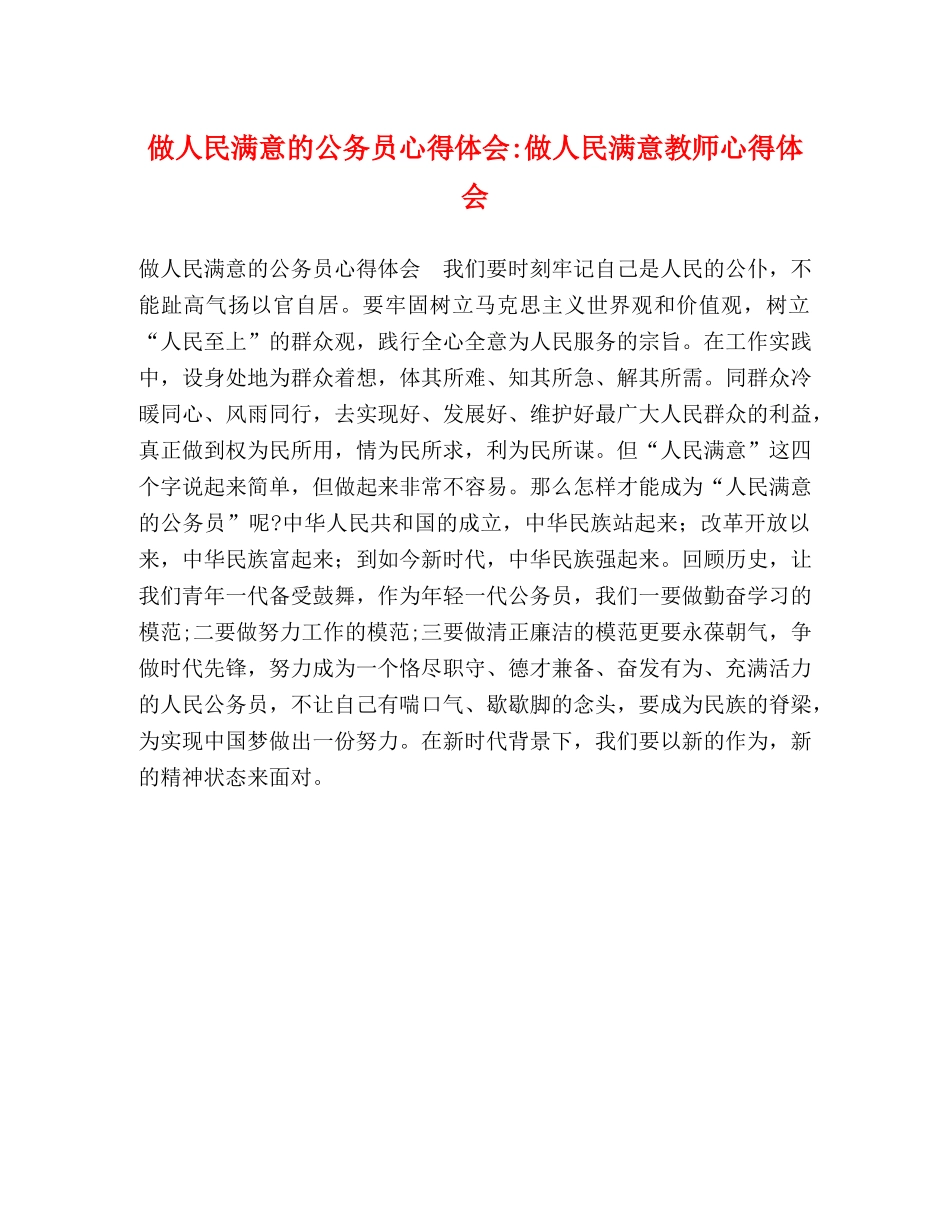 做人民满意的公务员心得体会:做人民满意教师心得体会

做人民满意的公务员心得体会　我们要时刻牢记自己是人民的公仆，不能趾高气扬以官自居。要牢固树立马克思主义世界观和价值观，树立“人民至上”的群众观，践行全心全意为人民服务的宗旨。在工作实践中，设身处地为群众着想，体其所难、知其所急、解其所需。同群众冷暖同心、风雨同行，去实现好、发展好、维护好最广大人民群众的利益，真正做到权为民所用，情为民所求，利为民所谋。但“人民满意”这四个字说起来简单，但做起来非常不容易。那么怎样才能成为“人民满意的公务员”呢?中华人民共和国的成立，中华民族站起来；改革开放以来，中华民族富起来；到如今新时代，中华民族强起来。回顾历史，让我们青年一代备受鼓舞，作为年轻一代公务员，我们一要做勤奋学习的模范;二要做努力工作的模范;三要做清正廉洁的模范更要永葆朝气，争做时代先锋，努力成为一个恪尽职守、德才兼备、奋发有为、充满活力的人民公务员，不让自己有喘口气、歇歇脚的念头，要成为民族的脊梁，为实现中国梦做出一份努力。在新时代背景下，我们要以新的作为，新的精神状态来面对。